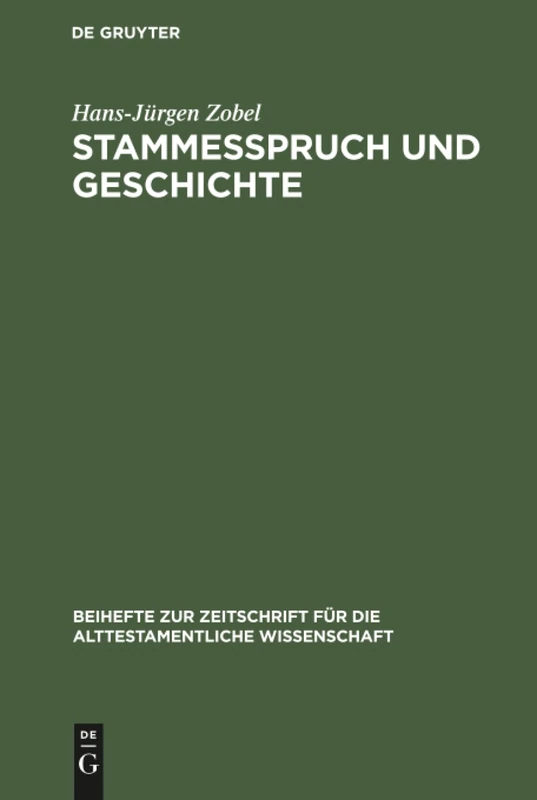 DE GRUYTER

Hans-Jürgen Zobel

STAMMESSPRUCH UND GESCHICHTE

BEIHEFTE ZUR ZEITSCHRIFT FÜR DIE ALTTESTAMENTLICHE WISSENSCHAFT

DE G